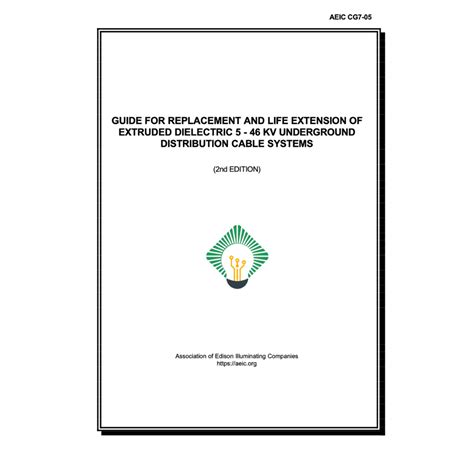 AEIC CG7-05

GUIDE FOR REPLACEMENT AND LIFE EXTENSION OF EXTRUDED DIELECTRIC 5 - 46 KV UNDERGROUND DISTRIBUTION CABLE SYSTEMS

(2nd EDITION)

Association of Edison Illuminating Companies
https://aeic.org